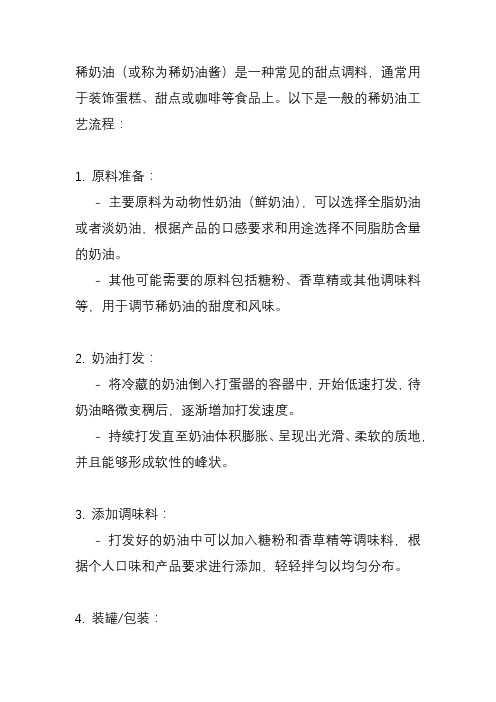 稀奶油（或称为稀奶油酱）是一种常见的甜点调料，通常用于装饰蛋糕、甜点或咖啡等食品上。以下是一般的稀奶油工艺流程：

1. 原料准备：

- 主要原料为动物性奶油（鲜奶油），可以选择全脂奶油或者淡奶油，根据产品的口感要求和用途选择不同脂肪含量的奶油。

- 其他可能需要的原料包括糖粉、香草精或其他调味料等，用于调节稀奶油的甜度和风味。

2. 奶油打发：

- 将冷藏的奶油倒入打蛋器的容器中，开始低速打发，待奶油略微变稠后，逐渐增加打发速度。

- 持续打发直至奶油体积膨胀、呈现出光滑、柔软的质地，并且能够形成软性的峰状。

3. 添加调味料：

- 打发好的奶油中可以加入糖粉和香草精等调味料，根据个人口味和产品要求进行添加，轻轻拌匀以均匀分布。

4. 装罐/包装：